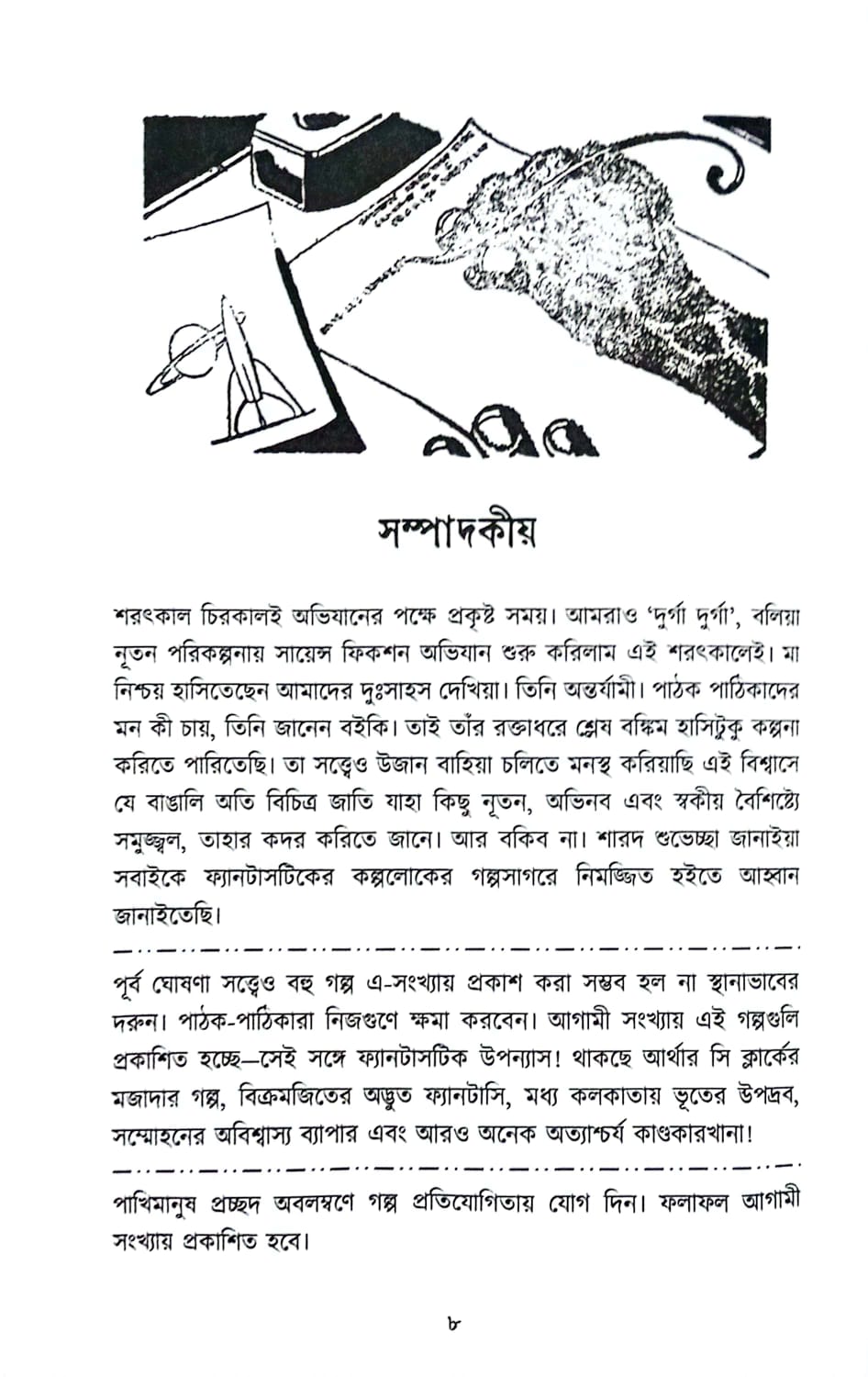 সম্পাদকীয়

শরৎকাল চিরকালই অভিযানের পক্ষে প্রকৃষ্ট সময়। আমরাও 'দুর্গা দুর্গা', বলিয়া নূতন পরিকল্পনায় সায়েন্স ফিকশন অভিযান শুরু করিলাম এই শরৎকালেই। মা নিশ্চয় হাসিতেছেন আমাদের দুঃসাহস দেখিয়া। তিনি অন্তর্যামী। পাঠক পাঠিকাদের মন কী চায়, তিনি জানেন বইকি। তাই তাঁর রক্তাধরে শ্লেষ বঙ্কিম হাসিটুকু কল্পনা করিতে পারিতেছি। তা সত্ত্বেও উজান বাহিয়া চলিতে মনস্থ করিয়াছি এই বিশ্বাসে যে বাঙালি অতি বিচিত্র জাতি যাহা কিছু নূতন, অভিনব এবং স্বকীয় বৈশিষ্ট্যে সমুজ্জ্বল, তাহার কদর করিতে জানে। আর বকিব না। শারদ শুভেচ্ছা জানাইয়া সবাইকে ফ্যানটাসটিকের কল্পলোকের গল্পসাগরে নিমজ্জিত হইতে আহ্বান জানাইতেছি।

পূর্ব ঘোষণা সত্ত্বেও বহু গল্প এ-সংখ্যায় প্রকাশ করা সম্ভব হল না স্থানাভাবের দরুন। পাঠক-পাঠিকারা নিজগুণে ক্ষমা করবেন। আগামী সংখ্যায় এই গল্পগুলি প্রকাশিত হচ্ছে—সেই সঙ্গে ফ্যানটাসটিক উপন্যাস! থাকছে আর্থার সি ক্লার্কের মজাদার গল্প, বিক্রমজিতের অদ্ভুত ফ্যানটাসি, মধ্য কলকাতায় ভূতের উপদ্রব, সম্মোহনের অবিশ্বাস্য ব্যাপার এবং আরও অনেক অত্যাশ্চর্য কাণ্ডকারখানা!

পাখিমানুষ প্রচ্ছদ অবলম্বণে গল্প প্রতিযোগিতায় যোগ দিন। ফলাফল আগামী সংখ্যায় প্রকাশিত হবে।

৮